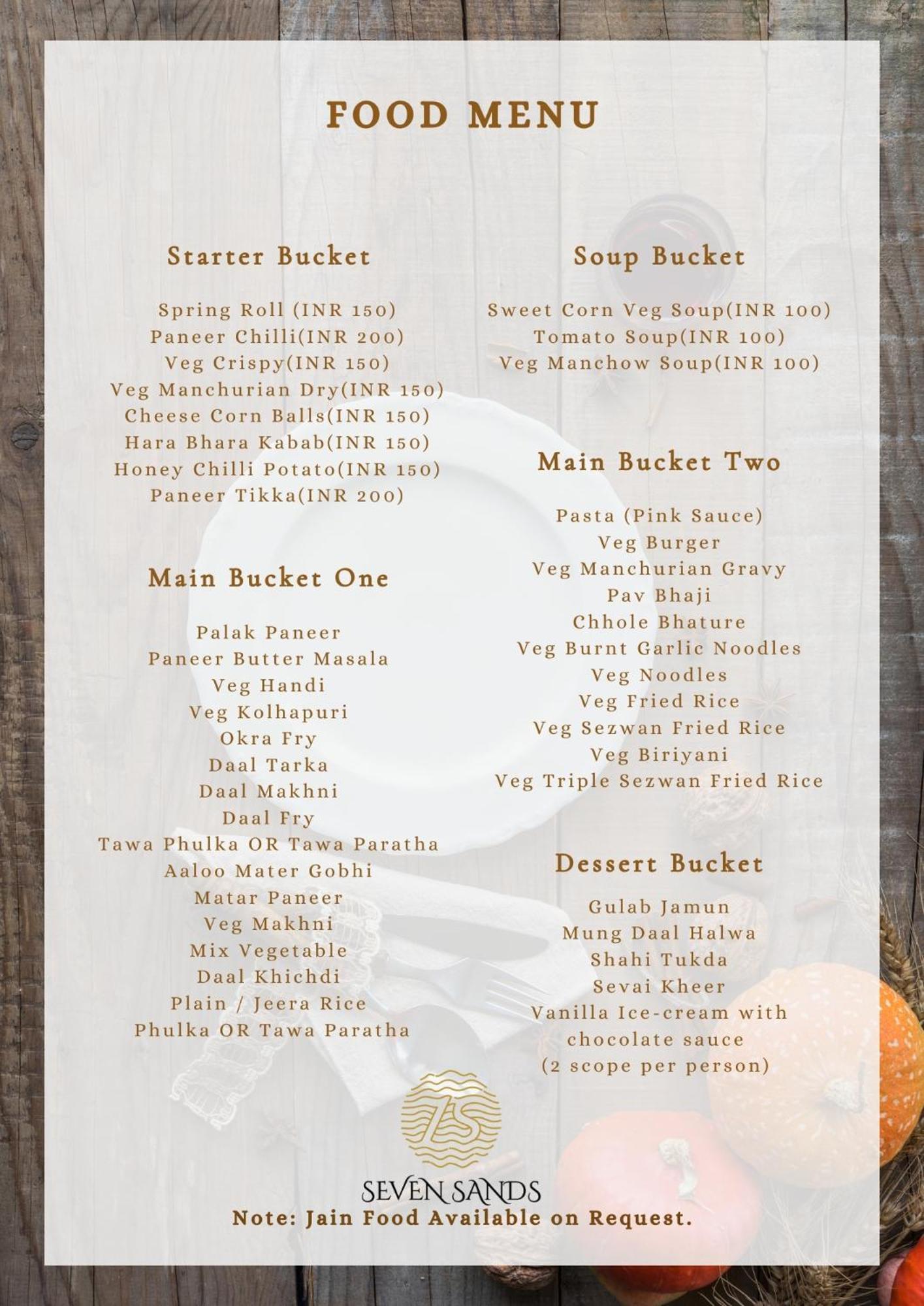 FOOD MENU

Starter Bucket

Spring Roll (INR 150)
Paneer Chilli(INR 200)
Veg Crispy(INR 150)
Veg Manchurian Dry(INR 150)
Cheese Corn Balls(INR 150)
Hara Bhara Kabab(INR 150)
Honey Chilli Potato(INR 150)
Paneer Tikka(INR 200)

Main Bucket One

Palak Paneer
Paneer Butter Masala
Veg Handi
Veg Kolhapuri
Okra Fry
Daal Tarka
Daal Makhni
Daal Fry
Tawa Phulka OR Tawa Paratha
Aaloo Mater Gobhi
Matar Paneer
Veg Makhni
Mix Vegetable
Daal Khichdi
Plain / Jeera Rice
Phulka OR Tawa Paratha

Soup Bucket

Sweet Corn Veg Soup(INR 100)
Tomato Soup(INR 100)
Veg Manchow Soup(INR 100)

Main Bucket Two

Pasta (Pink Sauce)
Veg Burger
Veg Manchurian Gravy
Pav Bhaji
Chhole Bhature
Veg Burnt Garlic Noodles
Veg Noodles
Veg Fried Rice
Veg Sezwan Fried Rice
Veg Biriyani
Veg Triple Sezwan Fried Rice

Dessert Bucket

Gulab Jamun
Mung Daal Halwa
Shahi Tukda
Sevai Kheer
Vanilla Ice-cream with chocolate sauce
(2 scope per person)

7S
SEVEN SANDS
Note: Jain Food Available on Request.